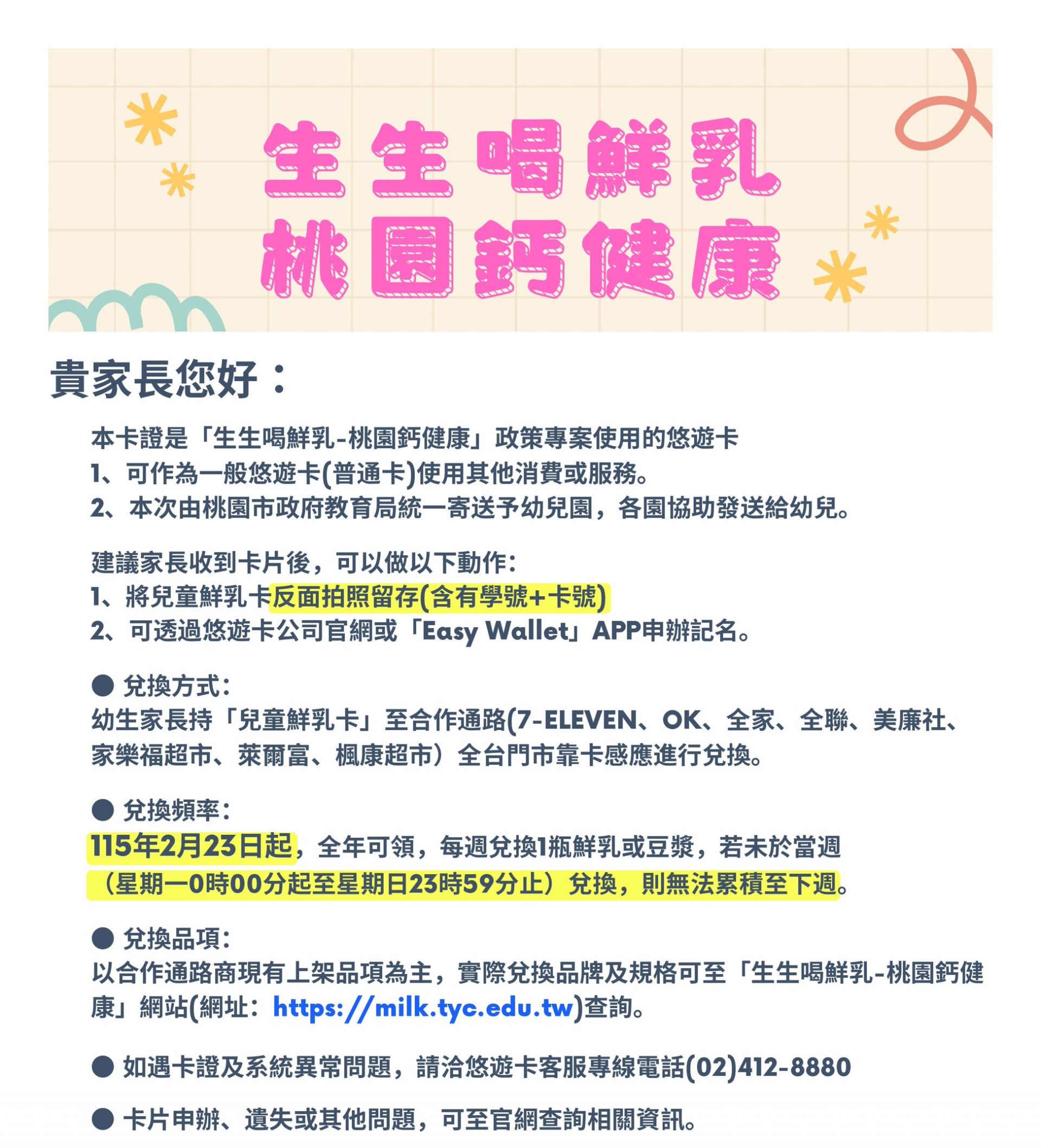 生生喝鮮乳
桃園鈣健康

貴家長您好：

本卡證是「生生喝鮮乳-桃園鈣健康」政策專案使用的悠遊卡
1、可作為一般悠遊卡(普通卡)使用其他消費或服務。
2、本次由桃園市政府教育局統一寄送予幼兒園，各園協助發送給幼兒。

建議家長收到卡片後，可以做以下動作：
1、將兒童鮮乳卡反面拍照留存(含有學號+卡號)
2、可透過悠遊卡公司官網或「Easy Wallet」APP申辦記名。

• 兌換方式：
幼生家長持「兒童鮮乳卡」至合作通路(7-ELEVEN、OK、全家、全聯、美廉社、家樂福超市、萊爾富、楓康超市）全台門市靠卡感應進行兌換。

• 兌換頻率：
115年2月23日起，全年可領，每週兌換1瓶鮮乳或豆漿，若未於當週（星期一0時00分起至星期日23時59分止）兌換，則無法累積至下週。

• 兌換品項：
以合作通路商現有上架品項為主，實際兌換品牌及規格可至「生生喝鮮乳-桃園鈣健康」網站(網址：https://milk.tyc.edu.tw)查詢。

• 如遇卡證及系統異常問題，請洽悠遊卡客服專線電話(02)412-8880

• 卡片申辦、遺失或其他問題，可至官網查詢相關資訊。